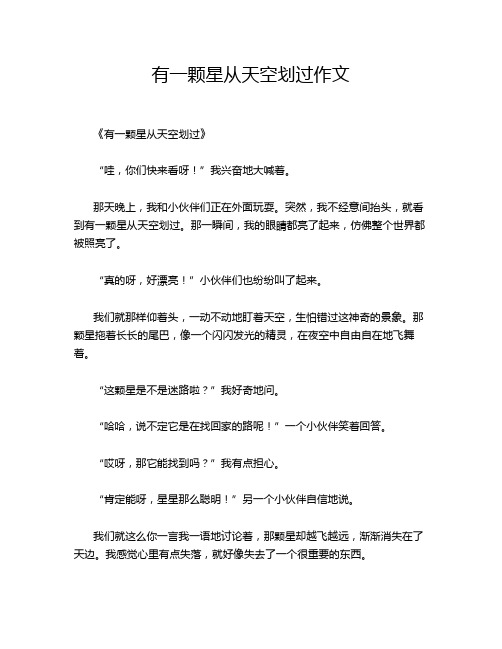 有一颗星从天空划过作文

《有一颗星从天空划过》

“哇，你们快来看呀！”我兴奋地大喊着。

那天晚上，我和小伙伴们正在外面玩耍。突然，我不经意间抬头，就看到有一颗星从天空划过。那一瞬间，我的眼睛都亮了起来，仿佛整个世界都被照亮了。

“真的呀，好漂亮！”小伙伴们也纷纷叫了起来。

我们就那样仰着头，一动不动地盯着天空，生怕错过这神奇的景象。那颗星拖着长长的尾巴，像一个闪闪发光的精灵，在夜空中自由自在地飞舞着。

“这颗星是不是迷路啦？”我好奇地问。

“哈哈，说不定它是在找回家的路呢！”一个小伙伴笑着回答。

“哎呀，那它能找到吗？”我有点担心。

“肯定能呀，星星那么聪明！”另一个小伙伴自信地说。

我们就这么你一言我一语地讨论着，那颗星却越飞越远，渐渐消失在了天边。我感觉心里有点失落，就好像失去了一个很重要的东西。